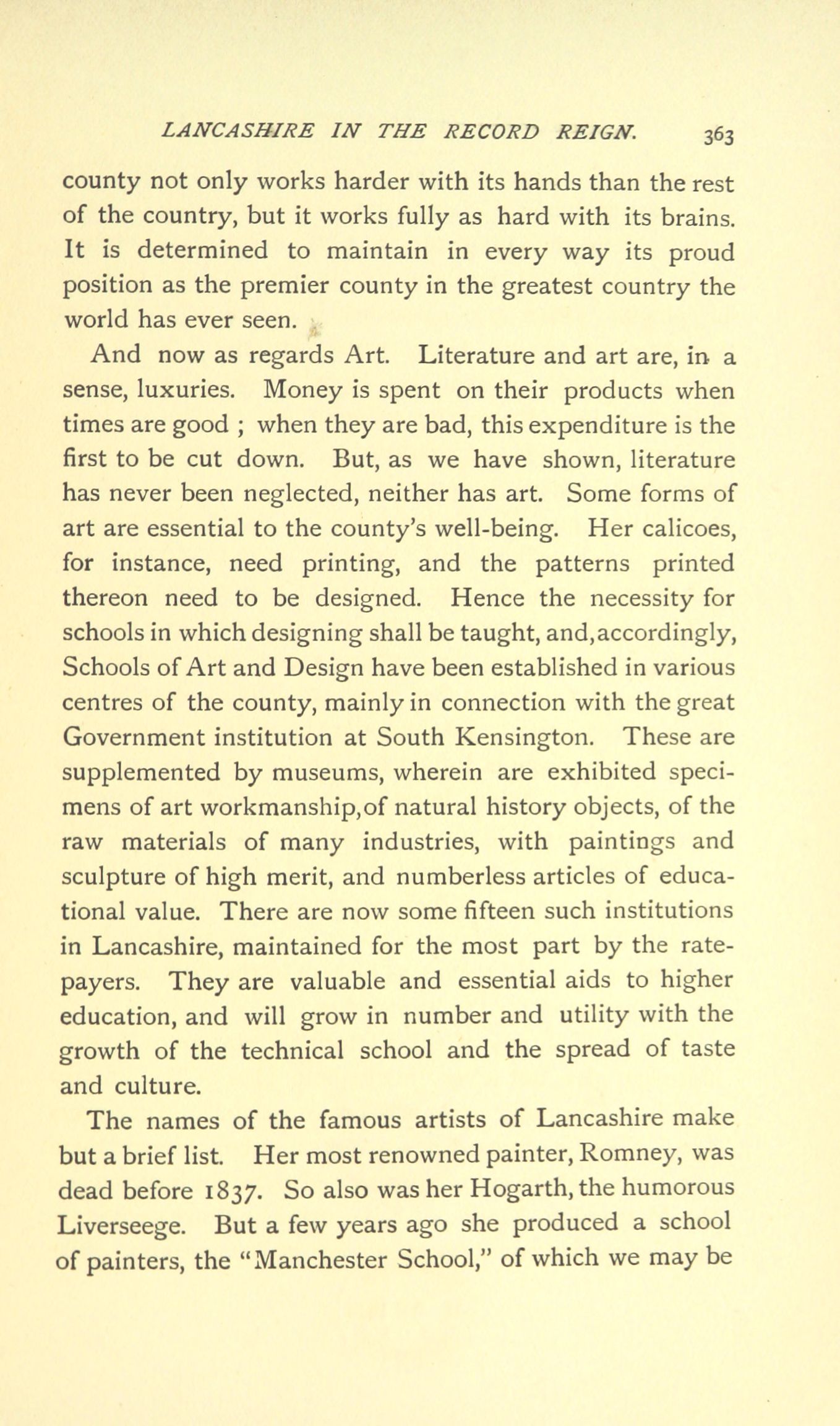 LANCASHIRE IN THE RECORD REIGN. 363

county not only works harder with its hands than the rest of the country, but it works fully as hard with its brains. It is determined to maintain in every way its proud position as the premier county in the greatest country the world has ever seen.

And now as regards Art. Literature and art are, in a sense, luxuries. Money is spent on their products when times are good ; when they are bad, this expenditure is the first to be cut down. But, as we have shown, literature has never been neglected, neither has art. Some forms of art are essential to the county's well-being. Her calicoes, for instance, need printing, and the patterns printed thereon need to be designed. Hence the necessity for schools in which designing shall be taught, and,accordingly, Schools of Art and Design have been established in various centres of the county, mainly in connection with the great Government institution at South Kensington. These are supplemented by museums, wherein are exhibited specimens of art workmanship,of natural history objects, of the raw materials of many industries, with paintings and sculpture of high merit, and numberless articles of educational value. There are now some fifteen such institutions in Lancashire, maintained for the most part by the ratepayers. They are valuable and essential aids to higher education, and will grow in number and utility with the growth of the technical school and the spread of taste and culture.

The names of the famous artists of Lancashire make but a brief list. Her most renowned painter, Romney, was dead before 1837. So also was her Hogarth, the humorous Liverseege. But a few years ago she produced a school of painters, the "Manchester School," of which we may be